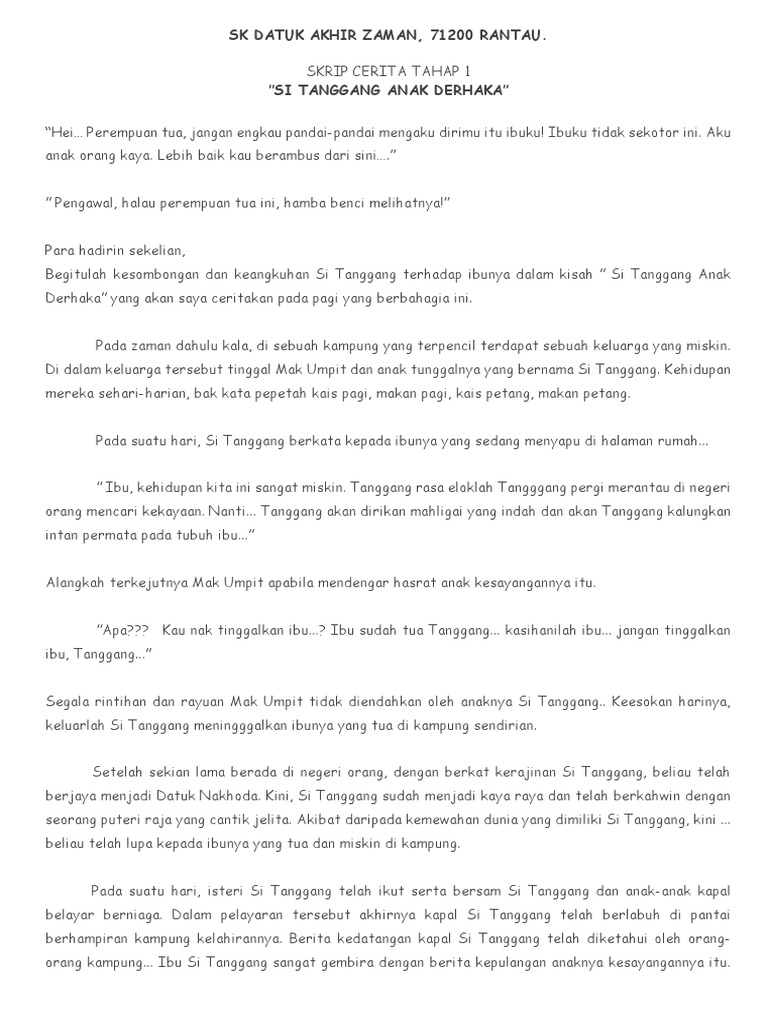 SK DATUK AKHIR ZAMAN, 71200 RANTAU.

SKRIP CERITA TAHAP 1
"SI TANGGANG ANAK DERHAKA"

"Hei... Perempuan tua, jangan engkau pandai-pandai mengaku dirimu itu ibuku! Ibuku tidak sekotor ini. Aku anak orang kaya. Lebih baik kau berambus dari sini...."

"Pengawal, halau perempuan tua ini, hamba benci melihatnya!"

Para hadirin sekelian,
Begitulah kesombongan dan keangkuhan Si Tanggang terhadap ibunya dalam kisah " Si Tanggang Anak Derhaka" yang akan saya ceritakan pada pagi yang berbahagia ini.

Pada zaman dahulu kala, di sebuah kampung yang terpencil terdapat sebuah keluarga yang miskin. Di dalam keluarga tersebut tinggal Mak Umpit dan anak tunggalnya yang bernama Si Tanggang. Kehidupan mereka sehari-harian, bak kata pepetah kais pagi, makan pagi, kais petang, makan petang.

Pada suatu hari, Si Tanggang berkata kepada ibunya yang sedang menyapu di halaman rumah...

"Ibu, kehidupan kita ini sangat miskin. Tanggang rasa eloklah Tangggang pergi merantau di negeri orang mencari kekayaan. Nanti... Tanggang akan dirikan mahligai yang indah dan akan Tanggang kalungkan intan permata pada tubuh ibu..."

Alangkah terkejutnya Mak Umpit apabila mendengar hasrat anak kesayangannya itu.

"Apa??? Kau nak tinggalkan ibu...? Ibu sudah tua Tanggang... kasihanilah ibu... jangan tinggalkan ibu, Tanggang..."

Segala rintihan dan rayuan Mak Umpit tidak diendahkan oleh anaknya Si Tanggang.. Keesokan harinya, keluarlah Si Tanggang meningggalkan ibunya yang tua di kampung sendirian.

Setelah sekian lama berada di negeri orang, dengan berkat kerajinan Si Tanggang, beliau telah berjaya menjadi Datuk Nakhoda. Kini, Si Tanggang sudah menjadi kaya raya dan telah berkahwin dengan seorang puteri raja yang cantik jelita. Akibat daripada kemewahan dunia yang dimiliki Si Tanggang, kini ... beliau telah lupa kepada ibunya yang tua dan miskin di kampung.

Pada suatu hari, isteri Si Tanggang telah ikut serta bersam Si Tanggang dan anak-anak kapal belayar berniaga. Dalam pelayaran tersebut akhirnya kapal Si Tanggang telah berlabuh di pantai berhampiran kampung kelahirannya. Berita kedatangan kapal Si Tanggang telah diketahui oleh orang-orang kampung... Ibu Si Tanggang sangat gembira dengan berita kepulangan anaknya kesayangannya itu.